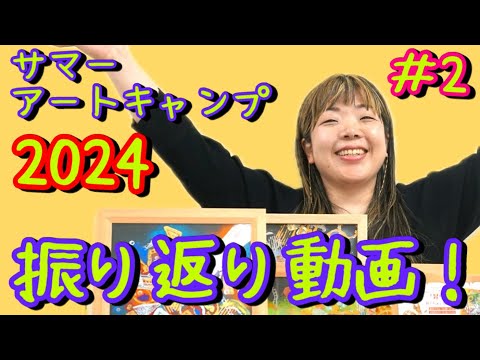 サマー
アートキャンプ
2024

#2

振り返り動画！